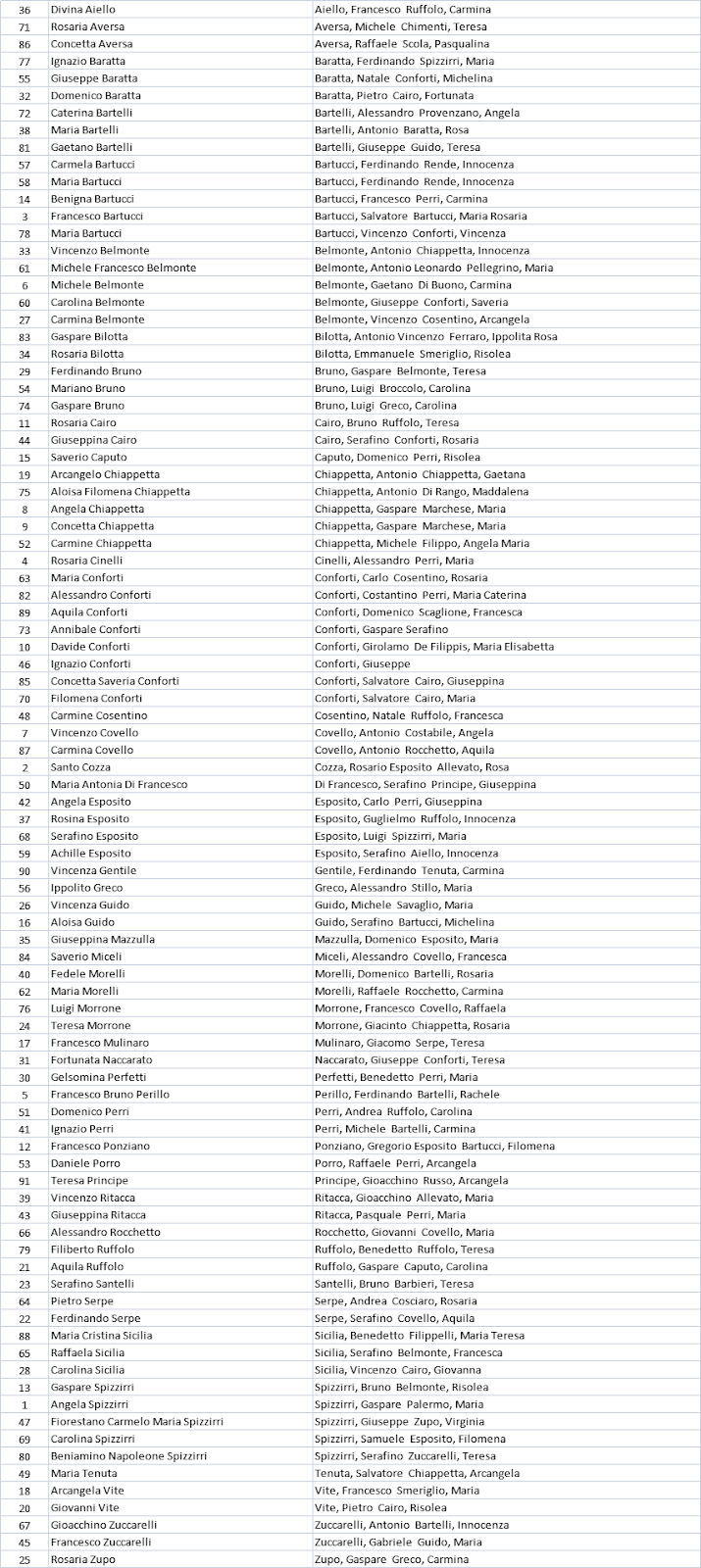 | 36 | Divina Aiello | Aiello, Francesco Ruffolo, Carmina |
|---|---|---|
| 71 | Rosaria Aversa | Aversa, Michele Chimenti, Teresa |
| 86 | Concetta Aversa | Aversa, Raffaele Scola, Pasqualina |
| 77 | Ignazio Baratta | Baratta, Ferdinando Spizzirri, Maria |
| 55 | Giuseppe Baratta | Baratta, Natale Conforti, Michelina |
| 32 | Domenico Baratta | Baratta, Pietro Cairo, Fortunata |
| 72 | Caterina Bartelli | Bartelli, Alessandro Provenzano, Angela |
| 38 | Maria Bartelli | Bartelli, Antonio Baratta, Rosa |
| 81 | Gaetano Bartelli | Bartelli, Giuseppe Guido, Teresa |
| 57 | Carmela Bartucci | Bartucci, Ferdinando Rende, Innocenza |
| 58 | Maria Bartucci | Bartucci, Ferdinando Rende, Innocenza |
| 14 | Benigna Bartucci | Bartucci, Francesco Perri, Carmina |
| 3 | Francesco Bartucci | Bartucci, Salvatore Bartucci, Maria Rosaria |
| 78 | Maria Bartucci | Bartucci, Vincenzo Conforti, Vincenza |
| 33 | Vincenzo Belmonte | Belmonte, Antonio Chiappetta, Innocenza |
| 61 | Michele Francesco Belmonte | Belmonte, Antonio Leonardo Pellegrino, Maria |
| 6 | Michele Belmonte | Belmonte, Gaetano Di Buono, Carmina |
| 60 | Carolina Belmonte | Belmonte, Giuseppe Conforti, Saveria |
| 27 | Carmina Belmonte | Belmonte, Vincenzo Cosentino, Arcangela |
| 83 | Gaspare Bilotta | Bilotta, Antonio Vincenzo Ferraro, Ippolita Rosa |
| 34 | Rosaria Bilotta | Bilotta, Emmanuele Smeriglio, Risolea |
| 29 | Ferdinando Bruno | Bruno, Gaspare Belmonte, Teresa |
| 54 | Mariano Bruno | Bruno, Luigi Broccolo, Carolina |
| 74 | Gaspare Bruno | Bruno, Luigi Greco, Carolina |
| 11 | Rosaria Cairo | Cairo, Bruno Ruffolo, Teresa |
| 44 | Giuseppina Cairo | Cairo, Serafino Conforti, Rosaria |
| 15 | Saverio Caputo | Caputo, Domenico Perri, Risolea |
| 19 | Arcangelo Chiappetta | Chiappetta, Antonio Chiappetta, Gaetana |
| 75 | Aloisa Filomena Chiappetta | Chiappetta, Antonio Di Rango, Maddalena |
| 8 | Angela Chiappetta | Chiappetta, Gaspare Marchese, Maria |
| 9 | Concetta Chiappetta | Chiappetta, Gaspare Marchese, Maria |
| 52 | Carmine Chiappetta | Chiappetta, Michele Filippo, Angela Maria |
| 4 | Rosaria Cinelli | Cinelli, Alessandro Perri, Maria |
| 63 | Maria Conforti | Conforti, Carlo Cosentino, Rosaria |
| 82 | Alessandro Conforti | Conforti, Costantino Perri, Maria Caterina |
| 89 | Aquila Conforti | Conforti, Domenico Scaglione, Francesca |
| 73 | Annibale Conforti | Conforti, Gaspare Serafino |
| 10 | Davide Conforti | Conforti, Girolamo De Filippis, Maria Elisabetta |
| 46 | Ignazio Conforti | Conforti, Giuseppe |
| 85 | Concetta Saveria Conforti | Conforti, Salvatore Cairo, Giuseppina |
| 70 | Filomena Conforti | Conforti, Salvatore Cairo, Maria |
| 48 | Carmine Cosentino | Cosentino, Natale Ruffolo, Francesca |
| 7 | Vincenzo Covello | Covello, Antonio Costabile, Angela |
| 87 | Carmina Covello | Covello, Antonio Rocchetto, Aquila |
| 2 | Santo Cozza | Cozza, Rosario Esposito Allevato, Rosa |
| 50 | Maria Antonia Di Francesco | Di Francesco, Serafino Principe, Giuseppina |
| 42 | Angela Esposito | Esposito, Carlo Perri, Giuseppina |
| 37 | Rosina Esposito | Esposito, Guglielmo Ruffolo, Innocenza |
| 68 | Serafino Esposito | Esposito, Luigi Spizzirri, Maria |
| 59 | Achille Esposito | Esposito, Serafino Aiello, Innocenza |
| 90 | Vincenza Gentile | Gentile, Ferdinando Tenuta, Carmina |
| 56 | Ippolito Greco | Greco, Alessandro Stillo, Maria |
| 26 | Vincenza Guido | Guido, Michele Savaglio, Maria |
| 16 | Aloisa Guido | Guido, Serafino Bartucci, Michelina |
| 35 | Giuseppina Mazzulla | Mazzulla, Domenico Esposito, Maria |
| 84 | Saverio Miceli | Miceli, Alessandro Covello, Francesca |
| 40 | Fedele Morelli | Morelli, Domenico Bartelli, Rosaria |
| 62 | Maria Morelli | Morelli, Raffaele Rocchetto, Carmina |
| 76 | Luigi Morrone | Morrone, Francesco Covello, Raffaela |
| 24 | Teresa Morrone | Morrone, Giacinto Chiappetta, Rosaria |
| 17 | Francesco Mulinaro | Mulinaro, Giacomo Serpe, Teresa |
| 31 | Fortunata Naccarato | Naccarato, Giuseppe Conforti, Teresa |
| 30 | Gelsomina Perfetti | Perfetti, Benedetto Perri, Maria |
| 5 | Francesco Bruno Perillo | Perillo, Ferdinando Bartelli, Rachele |
| 51 | Domenico Perri | Perri, Andrea Ruffolo, Carolina |
| 41 | Ignazio Perri | Perri, Michele Bartelli, Carmina |
| 12 | Francesco Ponziano | Ponziano, Gregorio Esposito Bartucci, Filomena |
| 53 | Daniele Porro | Porro, Raffaele Perri, Arcangela |
| 91 | Teresa Principe | Principe, Gioacchino Russo, Arcangela |
| 39 | Vincenzo Ritacca | Ritacca, Gioacchino Allevato, Maria |
| 43 | Giuseppina Ritacca | Ritacca, Pasquale Perri, Maria |
| 66 | Alessandro Rocchetto | Rocchetto, Giovanni Covello, Maria |
| 79 | Filiberto Ruffolo | Ruffolo, Benedetto Ruffolo, Teresa |
| 21 | Aquila Ruffolo | Ruffolo, Gaspare Caputo, Carolina |
| 23 | Serafino Santelli | Santelli, Bruno Barbieri, Teresa |
| 64 | Pietro Serpe | Serpe, Andrea Cosciaro, Rosaria |
| 22 | Ferdinando Serpe | Serpe, Serafino Covello, Aquila |
| 88 | Maria Cristina Sicilia | Sicilia, Benedetto Filippelli, Maria Teresa |
| 65 | Raffaela Sicilia | Sicilia, Serafino Belmonte, Francesca |
| 28 | Carolina Sicilia | Sicilia, Vincenzo Cairo, Giovanna |
| 13 | Gaspare Spizzirri | Spizzirri, Bruno Belmonte, Risolea |
| 1 | Angela Spizzirri | Spizzirri, Gaspare Palermo, Maria |
| 47 | Fiorestano Carmelo Maria Spizzirri | Spizzirri, Giuseppe Zupo, Virginia |
| 69 | Carolina Spizzirri | Spizzirri, Samuele Esposito, Filomena |
| 80 | Beniamino Napoleone Spizzirri | Spizzirri, Serafino Zuccarelli, Teresa |
| 49 | Maria Tenuta | Tenuta, Salvatore Chiappetta, Arcangela |
| 18 | Arcangela Vite | Vite, Francesco Smeriglio, Maria |
| 20 | Giovanni Vite | Vite, Pietro Cairo, Risolea |
| 67 | Gioacchino Zuccarelli | Zuccarelli, Antonio Bartelli, Innocenza |
| 45 | Francesco Zuccarelli | Zuccarelli, Gabriele Guido, Maria |
| 25 | Rosaria Zupo | Zupo, Gaspare Greco, Carmina |